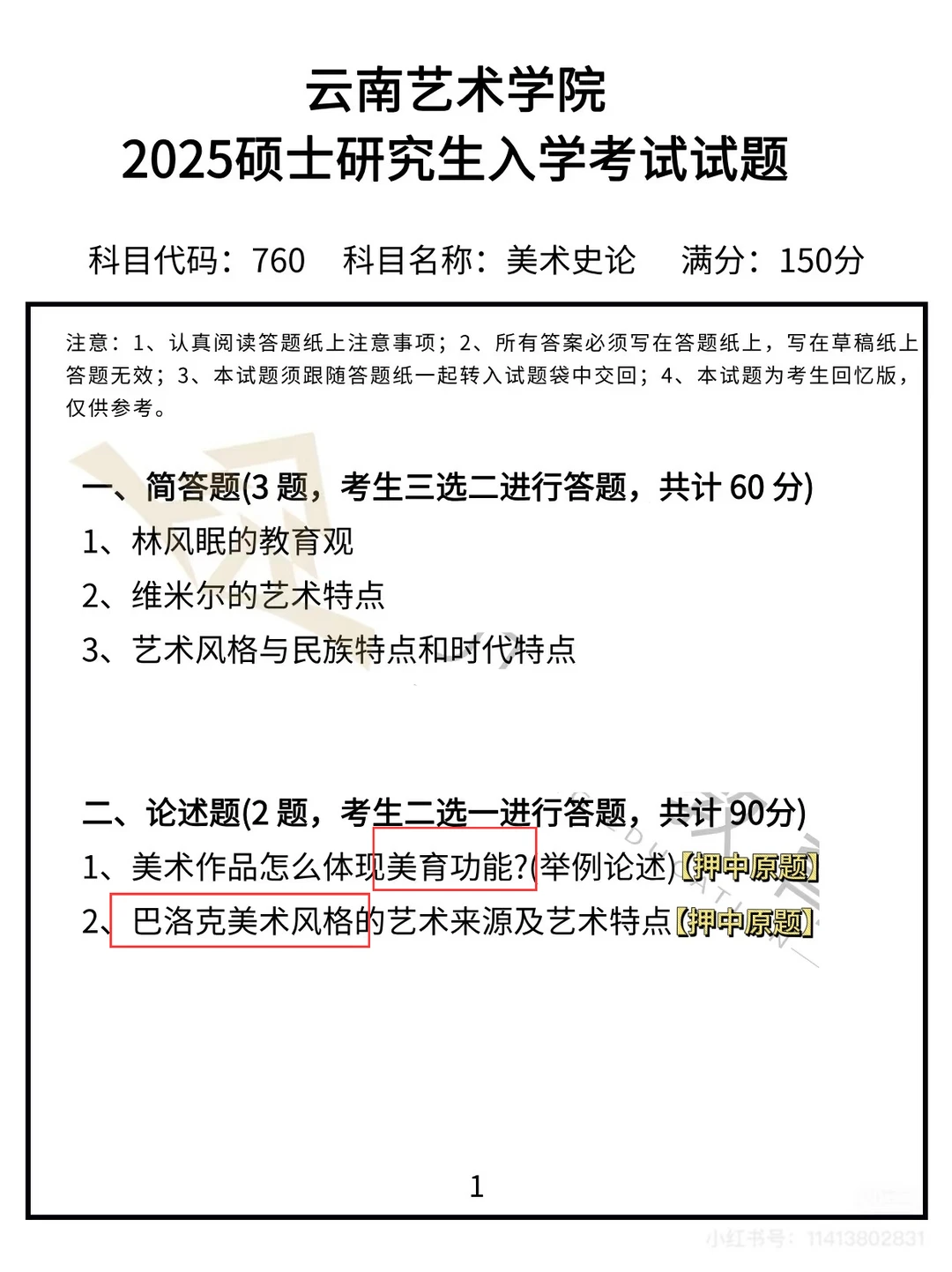 云南艺术学院
2025硕士研究生入学考试试题

科目代码：760　科目名称：美术史论　满分：150分

注意：1、认真阅读答题纸上注意事项；2、所有答案必须写在答题纸上，写在草稿纸上答题无效；3、本试题须跟随答题纸一起转入试题袋中交回；4、本试题为考生回忆版，仅供参考。

一、简答题(3 题，考生三选二进行答题，共计 60 分)
1、林风眠的教育观
2、维米尔的艺术特点
3、艺术风格与民族特点和时代特点

二、论述题(2 题，考生二选一进行答题，共计 90分)
1、美术作品怎么体现美育功能?(举例论述)【押中原题】
2、巴洛克美术风格的艺术来源及艺术特点【押中原题】

1

小红书号：11413802831